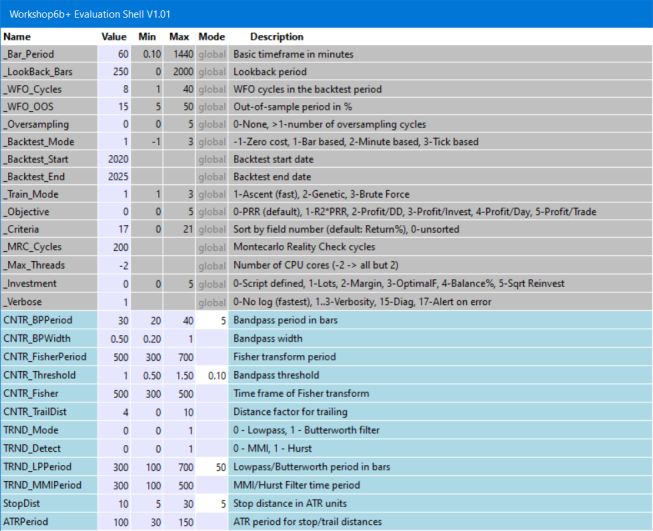 Workshop6b+ Evaluation Shell V1.01

| Name | Value | Min | Max | Mode | Description |
|---|---|---|---|---|---|
| _Bar_Period | 60 | 0.10 | 1440 | global | Basic timeframe in minutes |
| _LookBack_Bars | 250 | 0 | 2000 | global | Lookback period |
| _WFO_Cycles | 8 | 1 | 40 | global | WFO cycles in the backtest period |
| _WFO_OOS | 15 | 5 | 50 | global | Out-of-sample period in % |
| _Oversampling | 0 | 0 | 5 | global | 0-None, >1-number of oversampling cycles |
| _Backtest_Mode | 1 | -1 | 3 | global | -1-Zero cost, 1-Bar based, 2-Minute based, 3-Tick based |
| _Backtest_Start | 2020 | | | global | Backtest start date |
| _Backtest_End | 2025 | | | global | Backtest end date |
| _Train_Mode | 1 | 1 | 3 | global | 1-Ascent (fast), 2-Genetic, 3-Brute Force |
| _Objective | 0 | 0 | 5 | global | 0-PRR (default), 1-R2*PRR, 2-Profit/DD, 3-Profit/Invest, 4-Profit/Day, 5-Profit/Trade |
| _Criteria | 17 | 0 | 21 | global | Sort by field number (default: Return%), 0-unsorted |
| _MRC_Cycles | 200 | | | global | Montecarlo Reality Check cycles |
| _Max_Threads | -2 | | | global | Number of CPU cores (-2 -> all but 2) |
| _Investment | 0 | 0 | 5 | global | 0-Script defined, 1-Lots, 2-Margin, 3-OptimalF, 4-Balance%, 5-Sqrt Reinvest |
| _Verbose | 1 | | | global | 0-No log (fastest), 1..3-Verbosity, 15-Diag, 17-Alert on error |
| CNTR_BPPeriod | 30 | 20 | 40 | 5 | Bandpass period in bars |
| CNTR_BPWidth | 0.50 | 0.20 | 1 | | Bandpass width |
| CNTR_FisherPeriod | 500 | 300 | 700 | | Fisher transform period |
| CNTR_Threshold | 1 | 0.50 | 1.50 | 0.10 | Bandpass threshold |
| CNTR_Fisher | 500 | 300 | 500 | | Time frame of Fisher transform |
| CNTR_TrailDist | 4 | 0 | 10 | | Distance factor for trailing |
| TRND_Mode | 0 | 0 | 1 | | 0 - Lowpass, 1 - Butterworth filter |
| TRND_Detect | 0 | 0 | 1 | | 0 - MMI, 1 - Hurst |
| TRND_LPPeriod | 300 | 100 | 700 | 50 | Lowpass/Butterworth period in bars |
| TRND_MMIPeriod | 300 | 100 | 500 | | MMI/Hurst Filter time period |
| StopDist | 10 | 5 | 30 | 5 | Stop distance in ATR units |
| ATRPeriod | 100 | 30 | 150 | | ATR period for stop/trail distances |